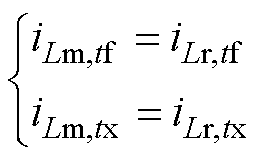 $\begin{cases} i_{L\mathrm{m},t\mathrm{f}} = i_{L\mathrm{r},t\mathrm{f}} \\ i_{L\mathrm{m},t\mathrm{x}} = i_{L\mathrm{r},t\mathrm{x}} \end{cases}$